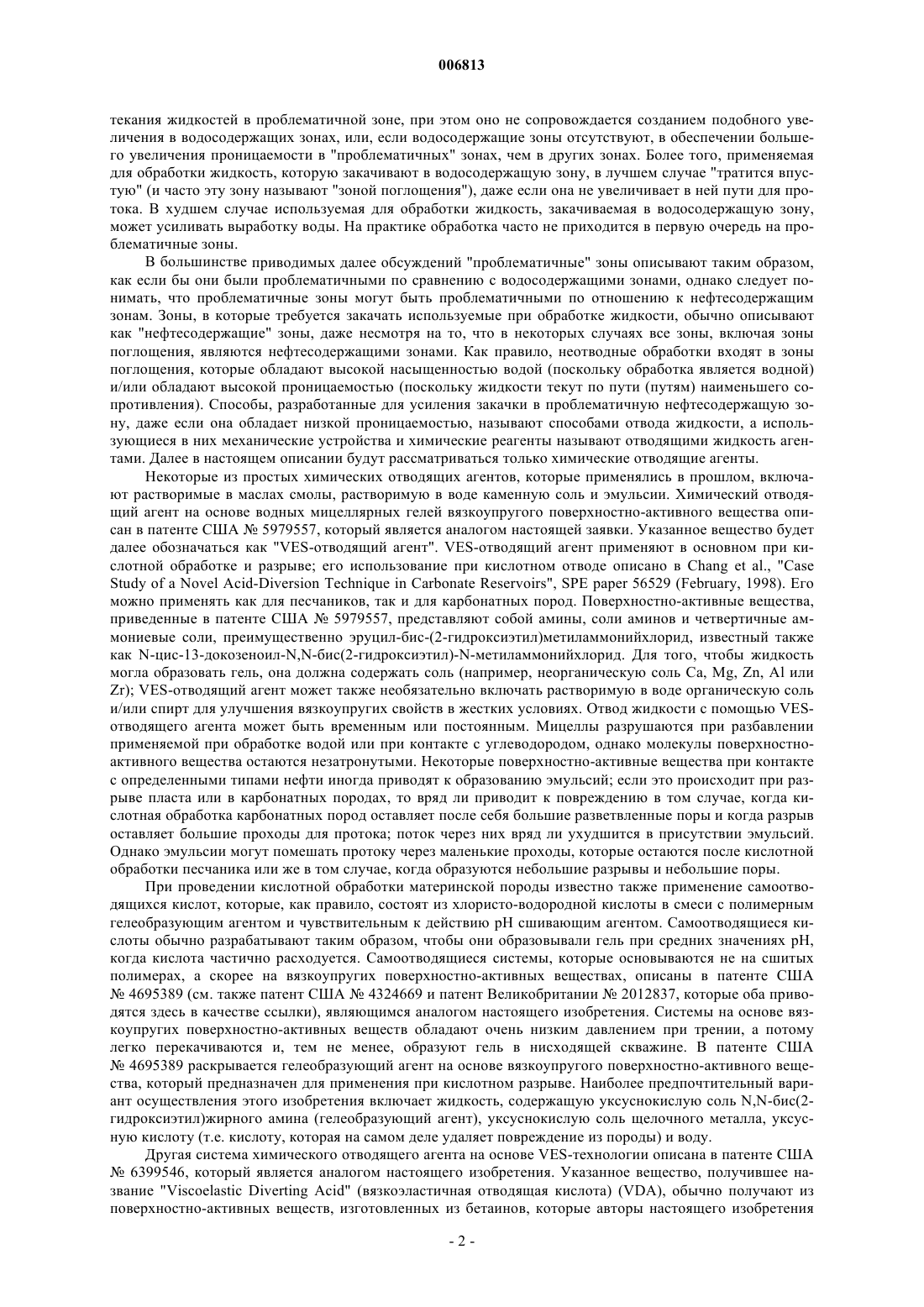 006813

текания жидкостей в проблематичной зоне, при этом оно не сопровождается созданием подобного увеличения в водосодержащих зонах, или, если водосодержащие зоны отсутствуют, в обеспечении большего увеличения проницаемости в "проблематичных" зонах, чем в других зонах. Более того, применяемая для обработки жидкость, которую закачивают в водосодержащую зону, в лучшем случае "тратится впустую" (и часто эту зону называют "зоной поглощения"), даже если она не увеличивает в ней пути для протока. В худшем случае используемая для обработки жидкость, закачиваемая в водосодержащую зону, может усиливать выработку воды. На практике обработка часто не приходится в первую очередь на проблематичные зоны.

В большинстве приводимых далее обсуждений "проблематичные" зоны описывают таким образом, как если бы они были проблематичными по сравнению с водосодержащими зонами, однако следует понимать, что проблематичные зоны могут быть проблематичными по отношению к нефтесодержащим зонам. Зоны, в которые требуется закачать используемые при обработке жидкости, обычно описывают как "нефтесодержащие" зоны, даже несмотря на то, что в некоторых случаях все зоны, включая зоны поглощения, являются нефтесодержащими зонами. Как правило, неотводные обработки входят в зоны поглощения, которые обладают высокой насыщенностью водой (поскольку обработка является водной) и/или обладают высокой проницаемостью (поскольку жидкости текут по пути (путям) наименьшего сопротивления). Способы, разработанные для усиления закачки в проблематичную нефтесодержащую зону, даже если она обладает низкой проницаемостью, называют способами отвода жидкости, а использующиеся в них механические устройства и химические реагенты называют отводящими жидкость агентами. Далее в настоящем описании будут рассматриваться только химические отводящие агенты.

Некоторые из простых химических отводящих агентов, которые применялись в прошлом, включают растворимые в маслах смолы, растворимую в воде каменную соль и эмульсии. Химический отводящий агент на основе водных мицеллярных гелей вязкоупругого поверхностно-активного вещества описан в патенте США № 5979557, который является аналогом настоящей заявки. Указанное вещество будет далее обозначаться как "VES-отводящий агент". VES-отводящий агент применяют в основном при кислотной обработке и разрыве; его использование при кислотном отводе описано в Chang et al., "Case Study of a Novel Acid-Diversion Technique in Carbonate Reservoirs", SPE paper 56529 (February, 1998). Его можно применять как для песчаников, так и для карбонатных пород. Поверхностно-активные вещества, приведенные в патенте США № 5979557, представляют собой амины, соли аминов и четвертичные аммониевые соли, преимущественно эруцил-бис-(2-гидроксиэтил)метиламмонийхлорид, известный также как N-цис-13-докозеноил-N,N-бис(2-гидроксиэтил)-N-метиламмонийхлорид. Для того, чтобы жидкость могла образовать гель, она должна содержать соль (например, неорганическую соль Ca, Mg, Zn, Al или Zr); VES-отводящий агент может также необязательно включать растворимую в воде органическую соль и/или спирт для улучшения вязкоупругих свойств в жестких условиях. Отвод жидкости с помощью VES-отводящего агента может быть временным или постоянным. Мицеллы разрушаются при разбавлении применяемой при обработке водой или при контакте с углеводородом, однако молекулы поверхностно-активного вещества остаются незатронутыми. Некоторые поверхностно-активные вещества при контакте с определенными типами нефти иногда приводят к образованию эмульсий; если это происходит при разрыве пласта или в карбонатных породах, то вряд ли приводит к повреждению в том случае, когда кислотная обработка карбонатных пород оставляет после себя большие разветвленные поры и когда разрыв оставляет большие проходы для протока; поток через них вряд ли ухудшится в присутствии эмульсий. Однако эмульсии могут помешать протоку через маленькие проходы, которые остаются после кислотной обработки песчаника или же в том случае, когда образуются небольшие разрывы и небольшие поры.

При проведении кислотной обработки материнской породы известно также применение самоотводящихся кислот, которые, как правило, состоят из хлористо-водородной кислоты в смеси с полимерным гелеобразующим агентом и чувствительным к действию pH сшивающим агентом. Самоотводящиеся кислоты обычно разрабатывают таким образом, чтобы они образовывали гель при средних значениях pH, когда кислота частично расходуется. Самоотводящиеся системы, которые основываются не на сшитых полимерах, а скорее на вязкоупругих поверхностно-активных веществах, описаны в патенте США № 4695389 (см. также патент США № 4324669 и патент Великобритании № 2012837, которые оба приводятся здесь в качестве ссылки), являющимся аналогом настоящего изобретения. Системы на основе вязкоупругих поверхностно-активных веществ обладают очень низким давлением при трении, а потому легко перекачиваются и, тем не менее, образуют гель в нисходящей скважине. В патенте США № 4695389 раскрывается гелеобразующий агент на основе вязкоупругого поверхностно-активного вещества, который предназначен для применения при кислотном разрыве. Наиболее предпочтительный вариант осуществления этого изобретения включает жидкость, содержащую уксуснокислую соль N,N-бис(2-гидроксиэтил)жирного амина (гелеобразующий агент), уксуснокислую соль щелочного металла, уксусную кислоту (т.е. кислоту, которая на самом деле удаляет повреждение из породы) и воду.

Другая система химического отводящего агента на основе VES-технологии описана в патенте США № 6399546, который является аналогом настоящего изобретения. Указанное вещество, получившее название "Viscoelastic Diverting Acid" (вязкоэластичная отводящая кислота) (VDA), обычно получают из поверхностно-активных веществ, изготовленных из бетаинов, которые авторы настоящего изобретения

- 2 -